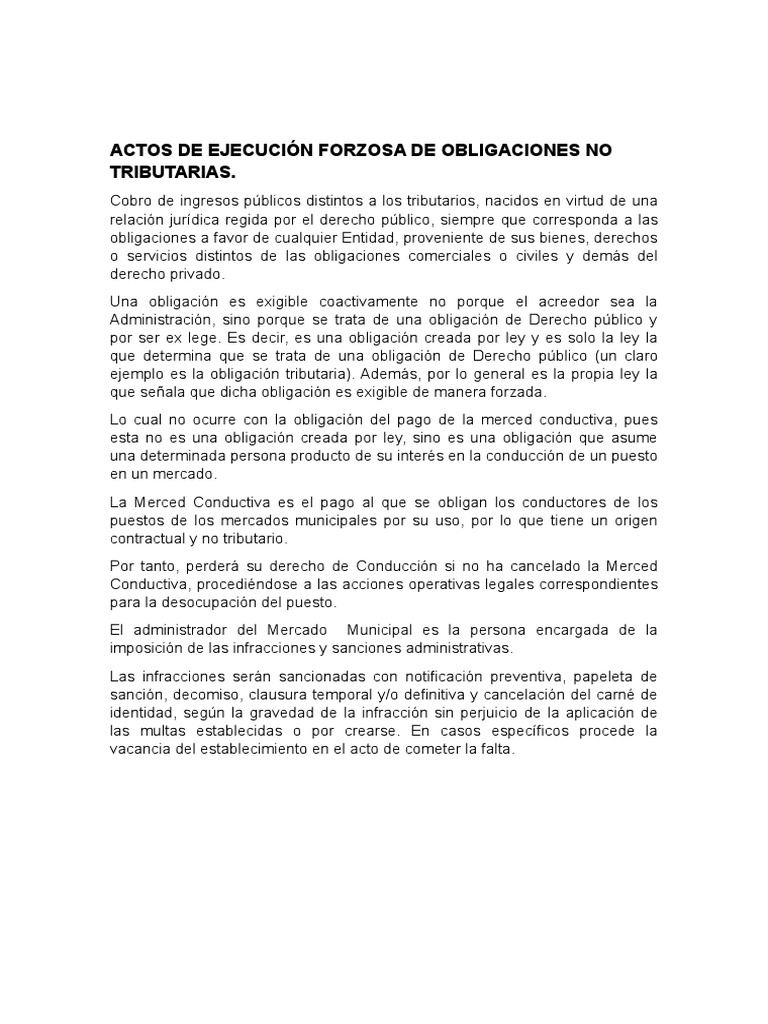 ACTOS DE EJECUCIÓN FORZOSA DE OBLIGACIONES NO TRIBUTARIAS.

Cobro de ingresos públicos distintos a los tributarios, nacidos en virtud de una relación jurídica regida por el derecho público, siempre que corresponda a las obligaciones a favor de cualquier Entidad, proveniente de sus bienes, derechos o servicios distintos de las obligaciones comerciales o civiles y demás del derecho privado.

Una obligación es exigible coactivamente no porque el acreedor sea la Administración, sino porque se trata de una obligación de Derecho público y por ser ex lege. Es decir, es una obligación creada por ley y es solo la ley la que determina que se trata de una obligación de Derecho público (un claro ejemplo es la obligación tributaria). Además, por lo general es la propia ley la que señala que dicha obligación es exigible de manera forzada.

Lo cual no ocurre con la obligación del pago de la merced conductiva, pues esta no es una obligación creada por ley, sino es una obligación que asume una determinada persona producto de su interés en la conducción de un puesto en un mercado.

La Merced Conductiva es el pago al que se obligan los conductores de los puestos de los mercados municipales por su uso, por lo que tiene un origen contractual y no tributario.

Por tanto, perderá su derecho de Conducción si no ha cancelado la Merced Conductiva, procediéndose a las acciones operativas legales correspondientes para la desocupación del puesto.

El administrador del Mercado Municipal es la persona encargada de la imposición de las infracciones y sanciones administrativas.

Las infracciones serán sancionadas con notificación preventiva, papeleta de sanción, decomiso, clausura temporal y/o definitiva y cancelación del carné de identidad, según la gravedad de la infracción sin perjuicio de la aplicación de las multas establecidas o por crearse. En casos específicos procede la vacancia del establecimiento en el acto de cometer la falta.